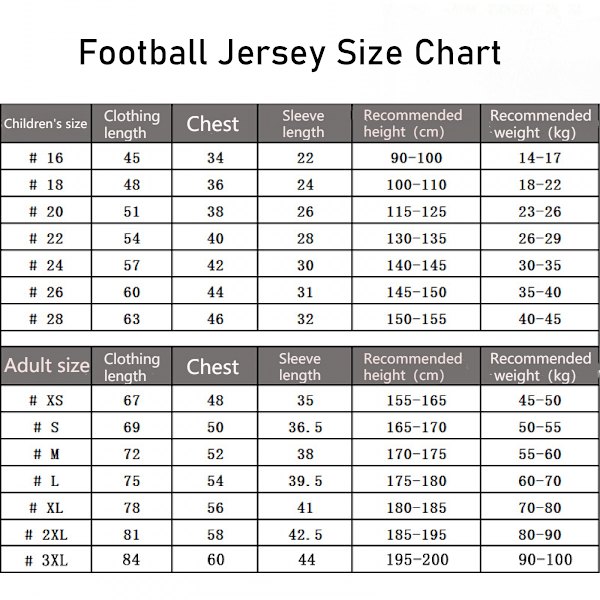 Football Jersey Size Chart

| Children's size | Clothing length | Chest | Sleeve length | Recommended height (cm) | Recommended weight (kg) |
|---|---|---|---|---|---|
| # 16 | 45 | 34 | 22 | 90-100 | 14-17 |
| # 18 | 48 | 36 | 24 | 100-110 | 18-22 |
| # 20 | 51 | 38 | 26 | 115-125 | 23-26 |
| # 22 | 54 | 40 | 28 | 130-135 | 26-29 |
| # 24 | 57 | 42 | 30 | 140-145 | 30-35 |
| # 26 | 60 | 44 | 31 | 145-150 | 35-40 |
| # 28 | 63 | 46 | 32 | 150-155 | 40-45 |

| Adult size | Clothing length | Chest | Sleeve length | Recommended height (cm) | Recommended weight (kg) |
|---|---|---|---|---|---|
| # XS | 67 | 48 | 35 | 155-165 | 45-50 |
| # S | 69 | 50 | 36.5 | 165-170 | 50-55 |
| # M | 72 | 52 | 38 | 170-175 | 55-60 |
| # L | 75 | 54 | 39.5 | 175-180 | 60-70 |
| # XL | 78 | 56 | 41 | 180-185 | 70-80 |
| # 2XL | 81 | 58 | 42.5 | 185-195 | 80-90 |
| # 3XL | 84 | 60 | 44 | 195-200 | 90-100 |